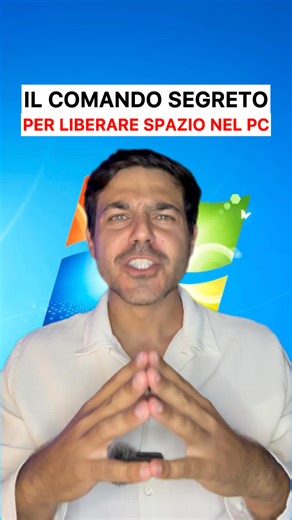 IL COMANDO SEGRETO
PER LIBERARE SPAZIO NEL PC